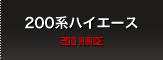 200系ハイエース
200 HIACE